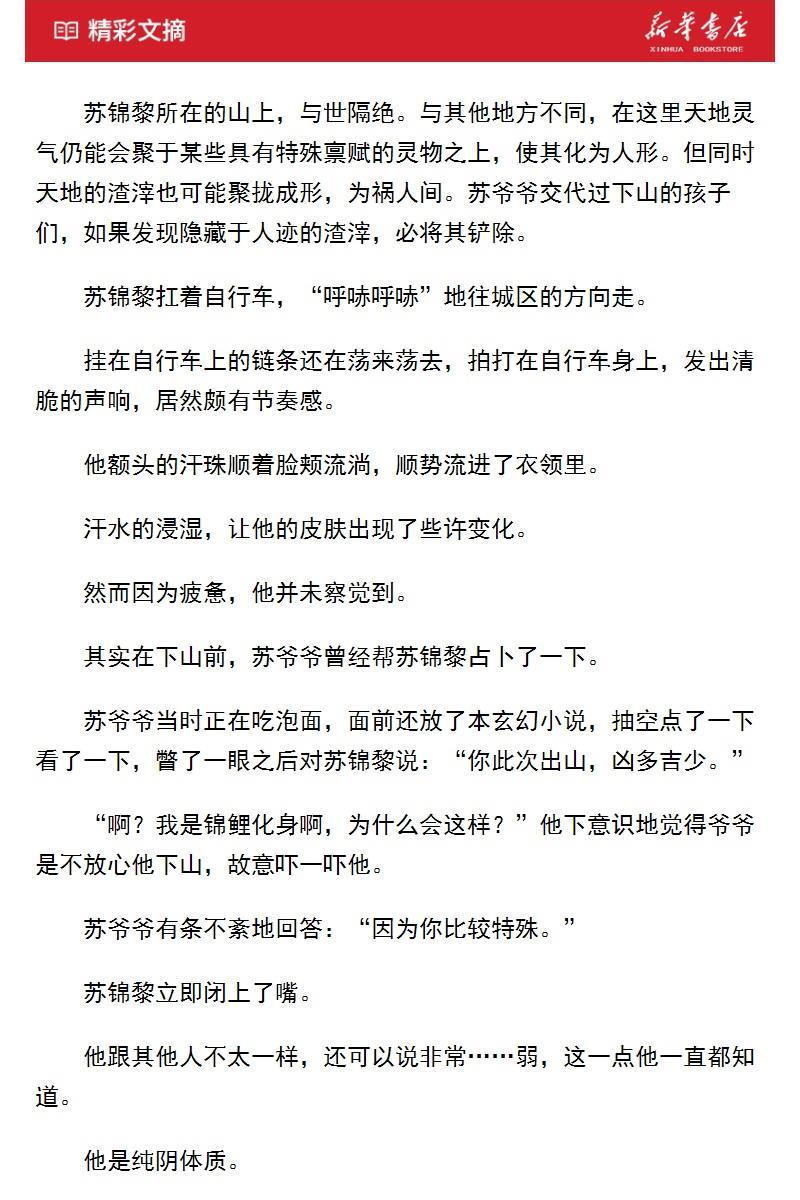 精彩文摘

新华书店
XINHUA BOOKSTORE

苏锦黎所在的山上，与世隔绝。与其他地方不同，在这里天地灵气仍能会聚于某些具有特殊禀赋的灵物之上，使其化为人形。但同时天地的渣滓也可能聚拢成形，为祸人间。苏爷爷交代过下山的孩子们，如果发现隐藏于人迹的渣滓，必将其铲除。

苏锦黎扛着自行车，“呼哧呼哧”地往城区的方向走。

挂在自行车上的链条还在荡来荡去，拍打在自行车身上，发出清脆的声响，居然颇有节奏感。

他额头的汗珠顺着脸颊流淌，顺势流进了衣领里。

汗水的浸湿，让他的皮肤出现了些许变化。

然而因为疲惫，他并未察觉到。

其实在下山前，苏爷爷曾经帮苏锦黎占卜了一下。

苏爷爷当时正在吃泡面，面前还放了本玄幻小说，抽空点了一下看了一下，瞥了一眼之后对苏锦黎说：“你此次出山，凶多吉少。”

“啊？我是锦鲤化身啊，为什么会这样？”他下意识地觉得爷爷是不放心他下山，故意吓一吓他。

苏爷爷有条不紊地回答：“因为你比较特殊。”

苏锦黎立即闭上了嘴。

他跟其他人不太一样，还可以说非常……弱，这一点他一直都知道。

他是纯阴体质。